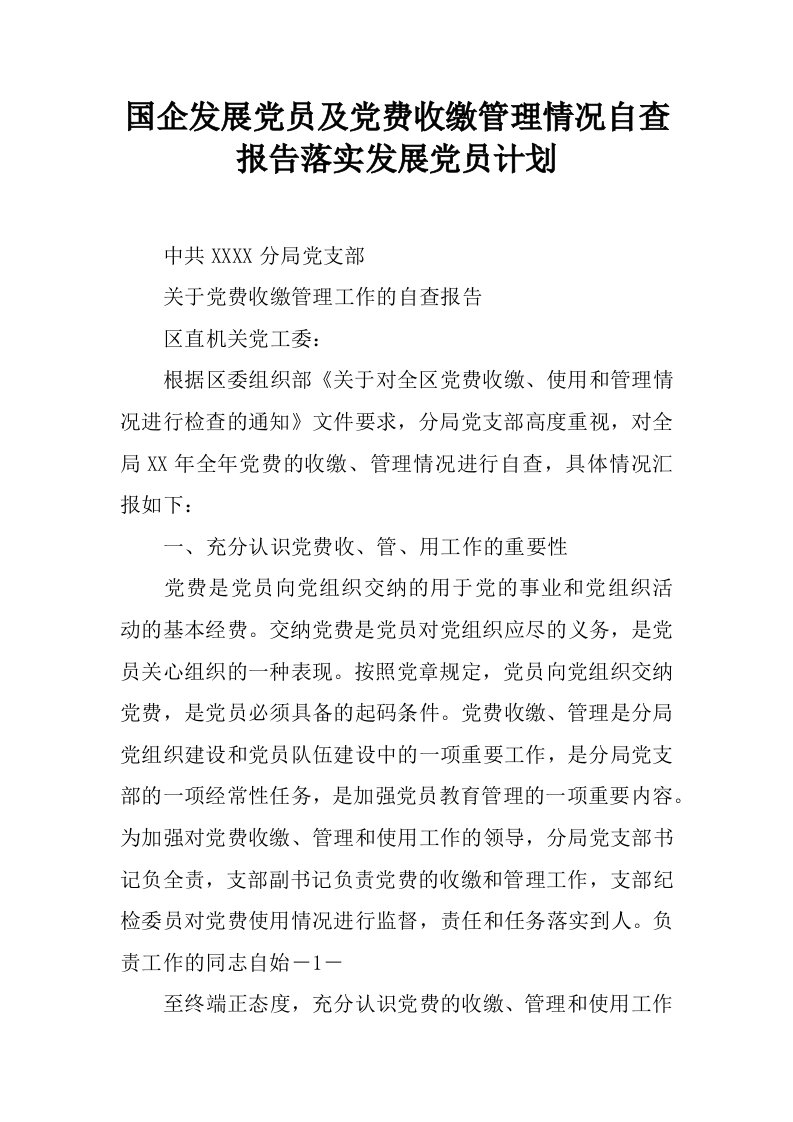 国企发展党员及党费收缴管理情况自查报告落实发展党员计划

中共 XXXX 分局党支部

关于党费收缴管理工作的自查报告

区直机关党工委：

根据区委组织部《关于对全区党费收缴、使用和管理情况进行检查的通知》文件要求，分局党支部高度重视，对全局 XX 年全年党费的收缴、管理情况进行自查，具体情况汇报如下：

一、充分认识党费收、管、用工作的重要性

党费是党员向党组织交纳的用于党的事业和党组织活动的基本经费。交纳党费是党员对党组织应尽的义务，是党员关心组织的一种表现。按照党章规定，党员向党组织交纳党费，是党员必须具备的起码条件。党费收缴、管理是分局党组织建设和党员队伍建设中的一项重要工作，是分局党支部的一项经常性任务，是加强党员教育管理的一项重要内容。为加强对党费收缴、管理和使用工作的领导，分局党支部书记负全责，支部副书记负责党费的收缴和管理工作，支部纪检委员对党费使用情况进行监督，责任和任务落实到人。负责工作的同志自始－1－

至终端正态度，充分认识党费的收缴、管理和使用工作